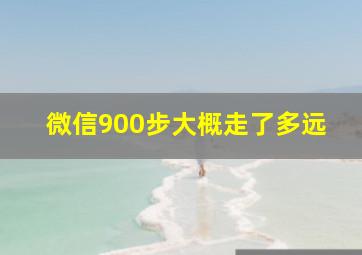 微信900步大概走了多远